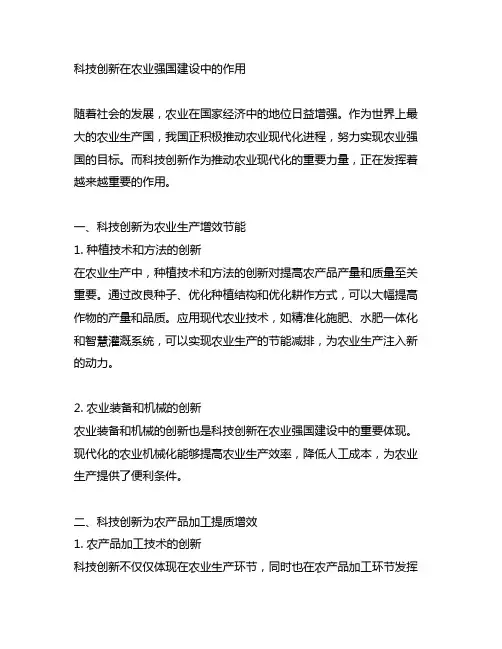 科技创新在农业强国建设中的作用

随着社会的发展，农业在国家经济中的地位日益增强。作为世界上最大的农业生产国，我国正积极推动农业现代化进程，努力实现农业强国的目标。而科技创新作为推动农业现代化的重要力量，正在发挥着越来越重要的作用。

一、科技创新为农业生产增效节能
1. 种植技术和方法的创新
在农业生产中，种植技术和方法的创新对提高农产品产量和质量至关重要。通过改良种子、优化种植结构和优化耕作方式，可以大幅提高作物的产量和品质。应用现代农业技术，如精准化施肥、水肥一体化和智慧灌溉系统，可以实现农业生产的节能减排，为农业生产注入新的动力。

2. 农业装备和机械的创新
农业装备和机械的创新也是科技创新在农业强国建设中的重要体现。现代化的农业机械化能够提高农业生产效率，降低人工成本，为农业生产提供了便利条件。

二、科技创新为农产品加工提质增效
1. 农产品加工技术的创新
科技创新不仅仅体现在农业生产环节，同时也在农产品加工环节发挥